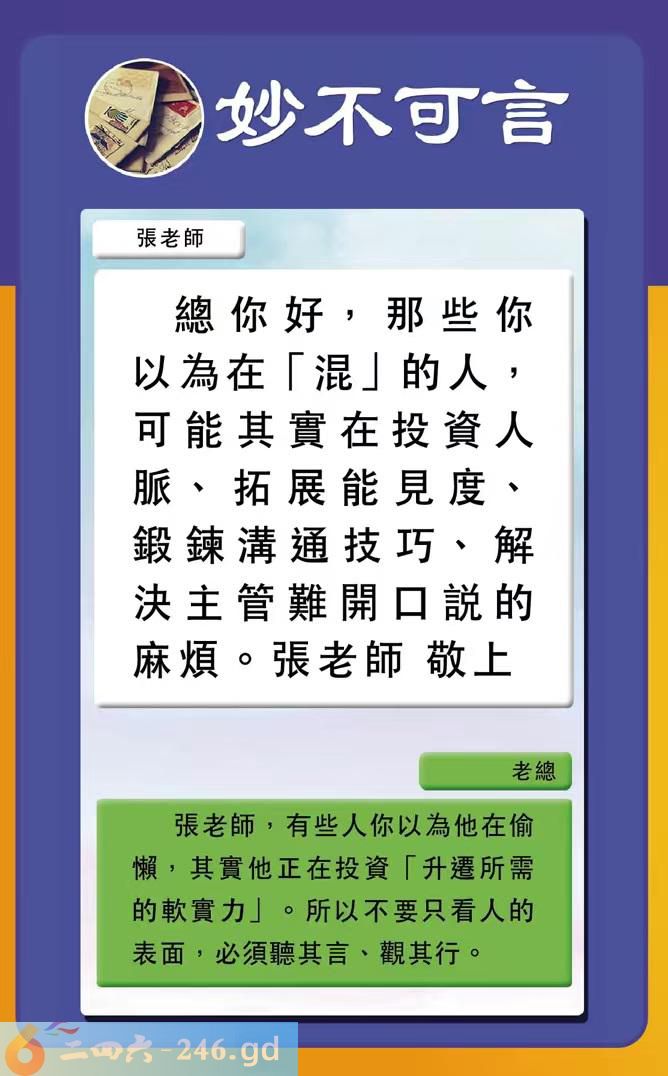 妙不可言

張老師

總你好，那些你以為在「混」的人，可能其實在投資人脈、拓展能見度、鍛鍊溝通技巧、解決主管難開口説的麻煩。張老師 敬上

老總

張老師，有些人你以為他在偷懶，其實他正在投資「升遷所需的軟實力」。所以不要只看人的表面，必須聽其言、觀其行。

二四六-246.gd